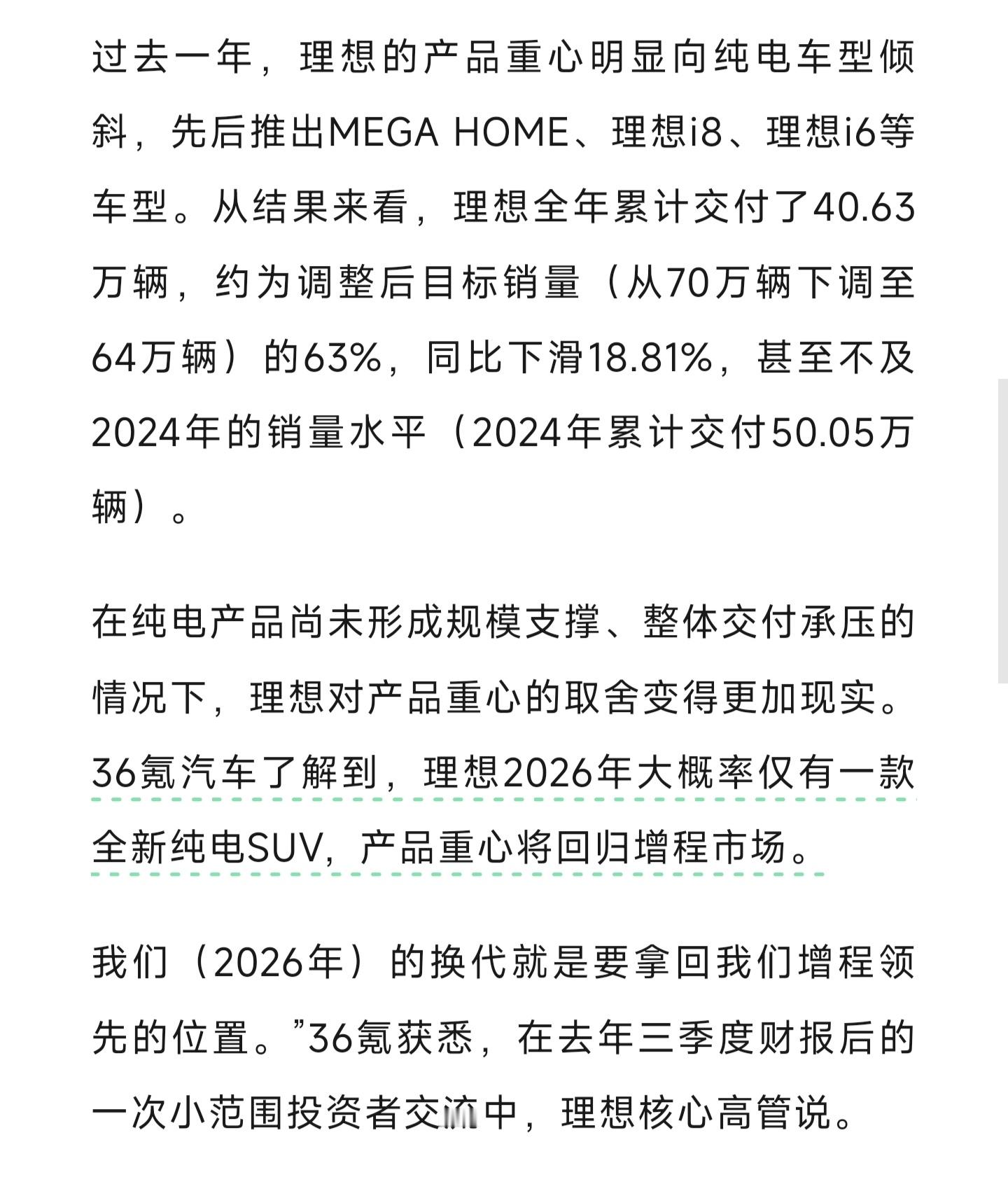 过去一年，理想的产品重心明显向纯电车型倾斜，先后推出MEGA HOME、理想i8、理想i6等车型。从结果来看，理想全年累计交付了40.63万辆，约为调整后目标销量（从70万辆下调至64万辆）的63%，同比下滑18.81%，甚至不及2024年的销量水平（2024年累计交付50.05万辆）。

在纯电产品尚未形成规模支撑、整体交付承压的情况下，理想对产品重心的取舍变得更加现实。36氪汽车了解到，理想2026年大概率仅有一款全新纯电SUV，产品重心将回归增程市场。

我们（2026年）的换代就是要拿回我们增程领先的位置。”36氪获悉，在去年三季度财报后的一次小范围投资者交流中，理想核心高管说。